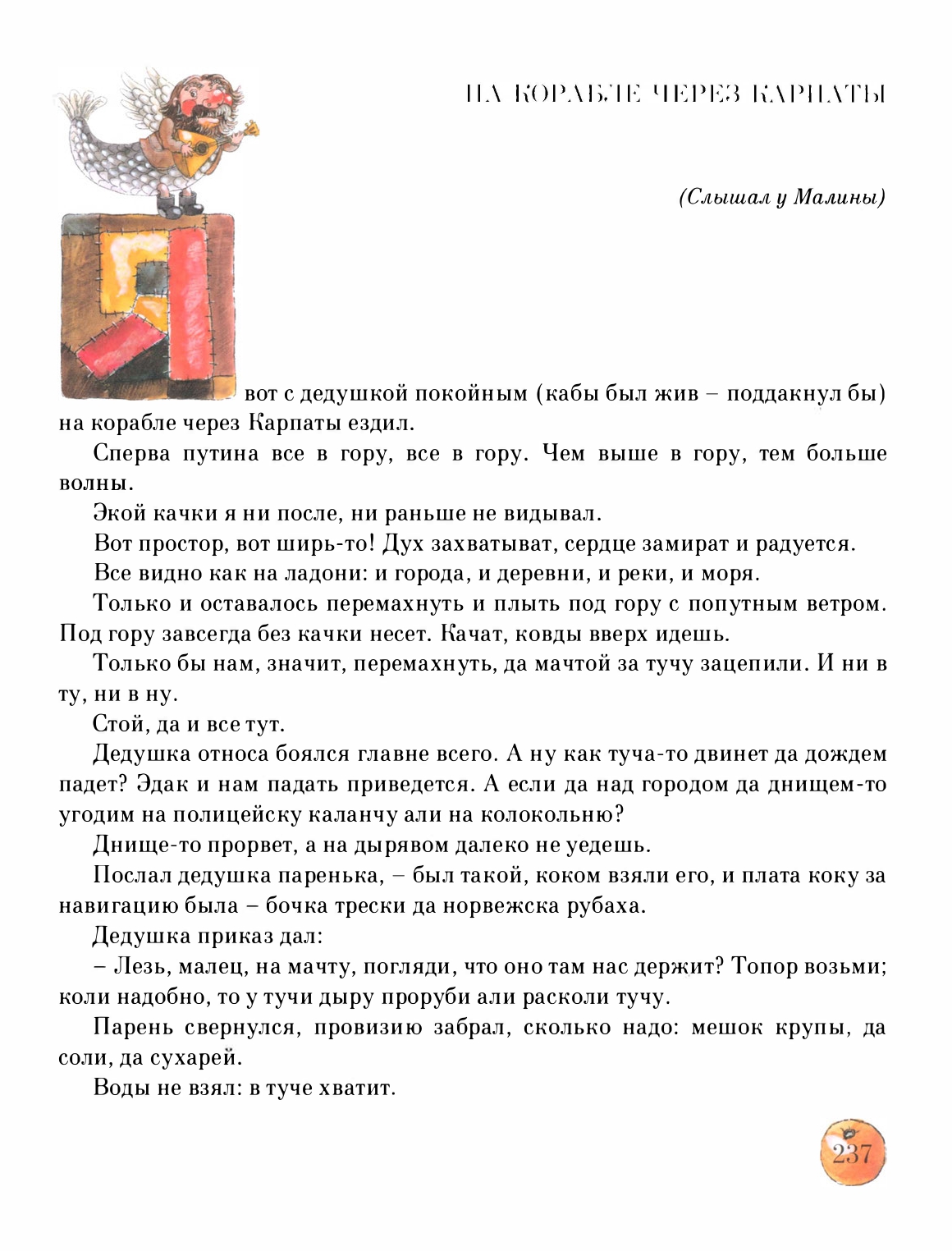 НА КОРАБЛЕ ЧЕРЕЗ КАРПАТЫ

(Слышал у Малины)

Я вот с дедушкой покойным (кабы был жив – поддакнул бы) на корабле через Карпаты ездил.

Сперва путина все в гору, все в гору. Чем выше в гору, тем больше волны.

Экой качки я ни после, ни раньше не видывал.

Вот простор, вот ширь-то! Дух захватыват, сердце замират и радуется.

Все видно как на ладони: и города, и деревни, и реки, и моря.

Только и оставалось перемахнуть и плыть под гору с попутным ветром. Под гору завсегда без качки несет. Качат, ковды вверх идешь.

Только бы нам, значит, перемахнуть, да мачтой за тучу зацепили. И ни в ту, ни в ну.

Стой, да и все тут.

Дедушка относа боялся главне всего. А ну как туча-то двинет да дождем падет? Эдак и нам падать приведется. А если да над городом да днищем-то угодим на полицейску каланчу али на колокольню?

Днище-то прорвет, а на дырявом далеко не уедешь.

Послал дедушка паренька, – был такой, коком взяли его, и плата коку за навигацию была – бочка трески да норвежска рубаха.

Дедушка приказ дал:

– Лезь, малец, на мачту, погляди, что оно там нас держит? Топор возьми; коли надобно, то у тучи дыру проруби али расколи тучу.

Парень свернулся, провизию забрал, сколько надо: мешок крупы, да соли, да сухарей.

Воды не взял: в туче хватит.

237